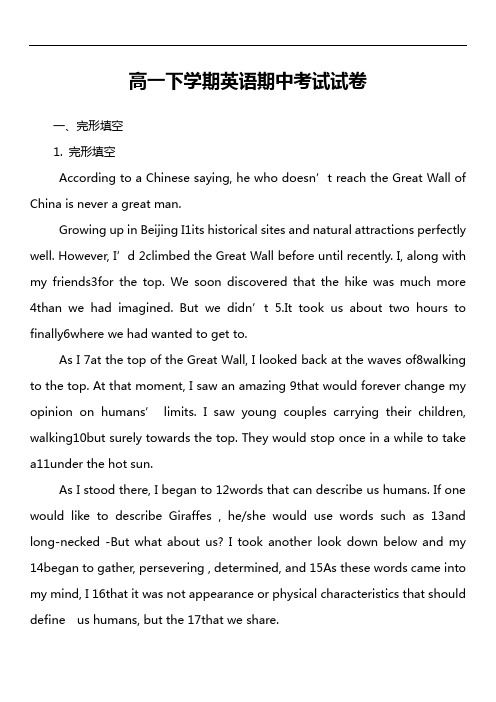 高一下学期英语期中考试试卷

一、完形填空

1. 完形填空

According to a Chinese saying, he who doesn’t reach the Great Wall of China is never a great man.

Growing up in Beijing I1its historical sites and natural attractions perfectly well. However, I’d 2climbed the Great Wall before until recently. I, along with my friends3for the top. We soon discovered that the hike was much more 4than we had imagined. But we didn’t 5.It took us about two hours to finally6where we had wanted to get to.

As I 7at the top of the Great Wall, I looked back at the waves of8walking to the top. At that moment, I saw an amazing 9that would forever change my opinion on humans’ limits. I saw young couples carrying their children, walking10but surely towards the top. They would stop once in a while to take a11under the hot sun.

As I stood there, I began to 12words that can describe us humans. If one would like to describe Giraffes , he/she would use words such as 13and long-necked -But what about us? I took another look down below and my 14began to gather, persevering , determined, and 15As these words came into my mind, I 16that it was not appearance or physical characteristics that should define us humans, but the 17that we share.